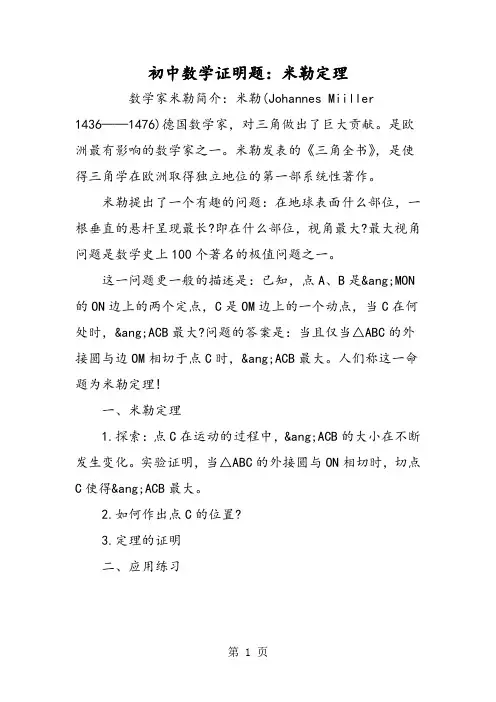 初中数学证明题：米勒定理

数学家米勒简介：米勒(Johannes Miiller 1436——1476)德国数学家，对三角做出了巨大贡献。是欧洲最有影响的数学家之一。米勒发表的《三角全书》，是使得三角学在欧洲取得独立地位的第一部系统性著作。

米勒提出了一个有趣的问题：在地球表面什么部位，一根垂直的悬杆呈现最长?即在什么部位，视角最大?最大视角问题是数学史上100个著名的极值问题之一。

这一问题更一般的描述是：已知，点A、B是&ang;MON的ON边上的两个定点，C是OM边上的一个动点，当C在何处时，&ang;ACB最大?问题的答案是：当且仅当△ABC的外接圆与边OM相切于点C时，&ang;ACB最大。人们称这一命题为米勒定理!

一、米勒定理

1.探索：点C在运动的过程中，&ang;ACB的大小在不断发生变化。实验证明，当△ABC的外接圆与ON相切时，切点C使得&ang;ACB最大。

2.如何作出点C的位置?

3.定理的证明

二、应用练习

第 1 页